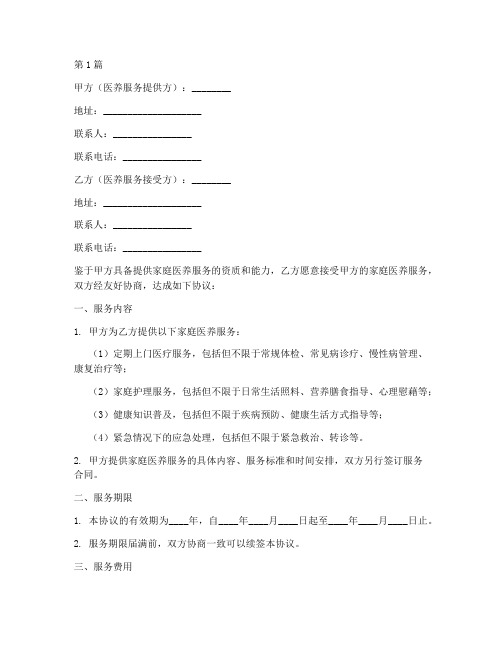 第1篇

甲方（医养服务提供方）：________

地址：____________________

联系人：________________

联系电话：________________

乙方（医养服务接受方）：________

地址：____________________

联系人：________________

联系电话：________________

鉴于甲方具备提供家庭医养服务的资质和能力，乙方愿意接受甲方的家庭医养服务，双方经友好协商，达成如下协议：

一、服务内容

1. 甲方为乙方提供以下家庭医养服务：

（1）定期上门医疗服务，包括但不限于常规体检、常见病诊疗、慢性病管理、康复治疗等；

（2）家庭护理服务，包括但不限于日常生活照料、营养膳食指导、心理慰藉等；

（3）健康知识普及，包括但不限于疾病预防、健康生活方式指导等；

（4）紧急情况下的应急处理，包括但不限于紧急救治、转诊等。

2. 甲方提供家庭医养服务的具体内容、服务标准和时间安排，双方另行签订服务合同。

二、服务期限

1. 本协议的有效期为____年，自____年____月____日起至____年____月____日止。

2. 服务期限届满前，双方协商一致可以续签本协议。

三、服务费用